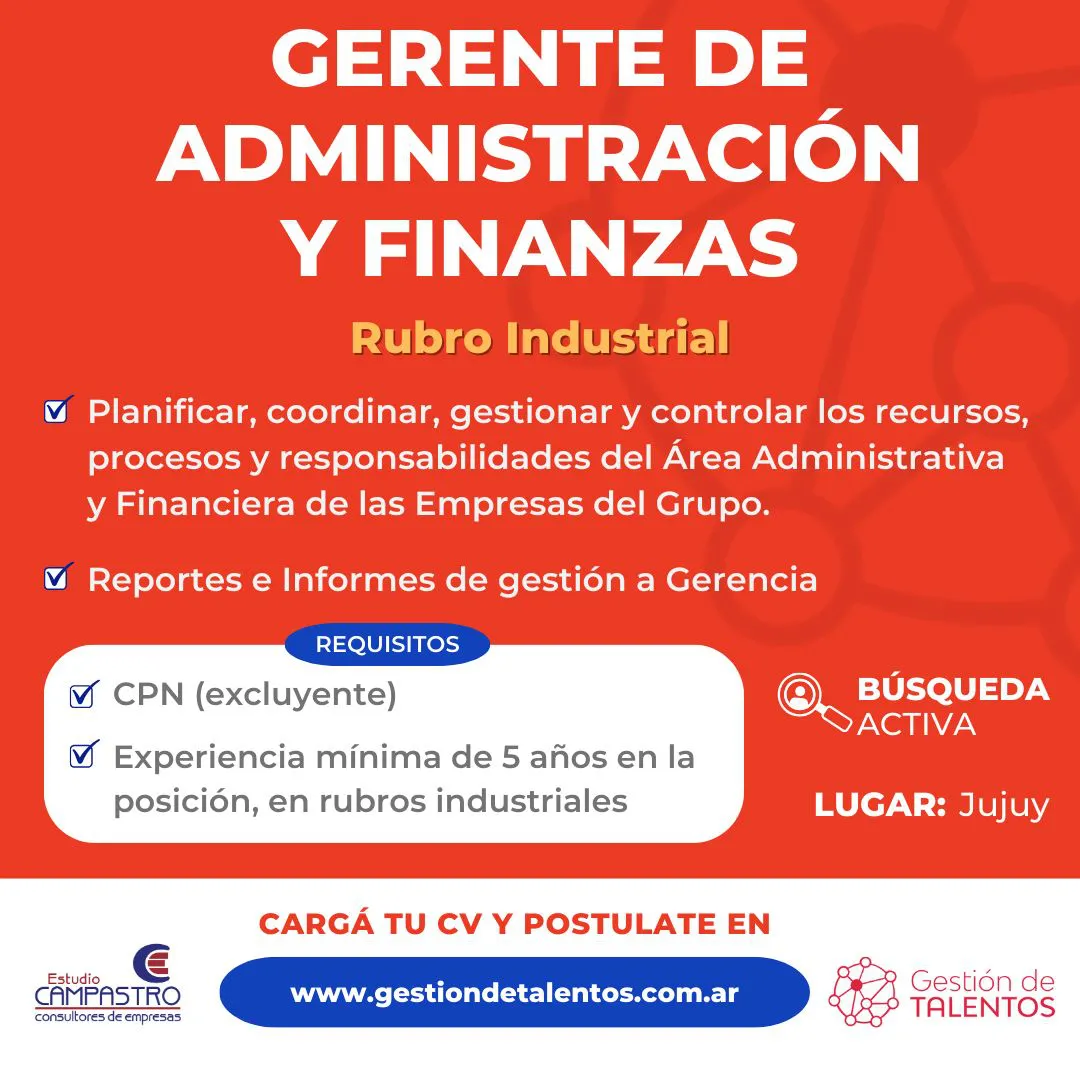 GERENTE DE ADMINISTRACIÓN Y FINANZAS

Rubro Industrial

☑ Planificar, coordinar, gestionar y controlar los recursos, procesos y responsabilidades del Área Administrativa y Financiera de las Empresas del Grupo.

☑ Reportes e Informes de gestión a Gerencia

REQUISITOS

☑ CPN (excluyente)

☑ Experiencia mínima de 5 años en la posición, en rubros industriales

BÚSQUEDA ACTIVA

LUGAR: Jujuy

CARGÁ TU CV Y POSTULATE EN

Estudio CAMPASTRO consultores de empresas

www.gestiondetalentos.com.ar

Gestión de TALENTOS